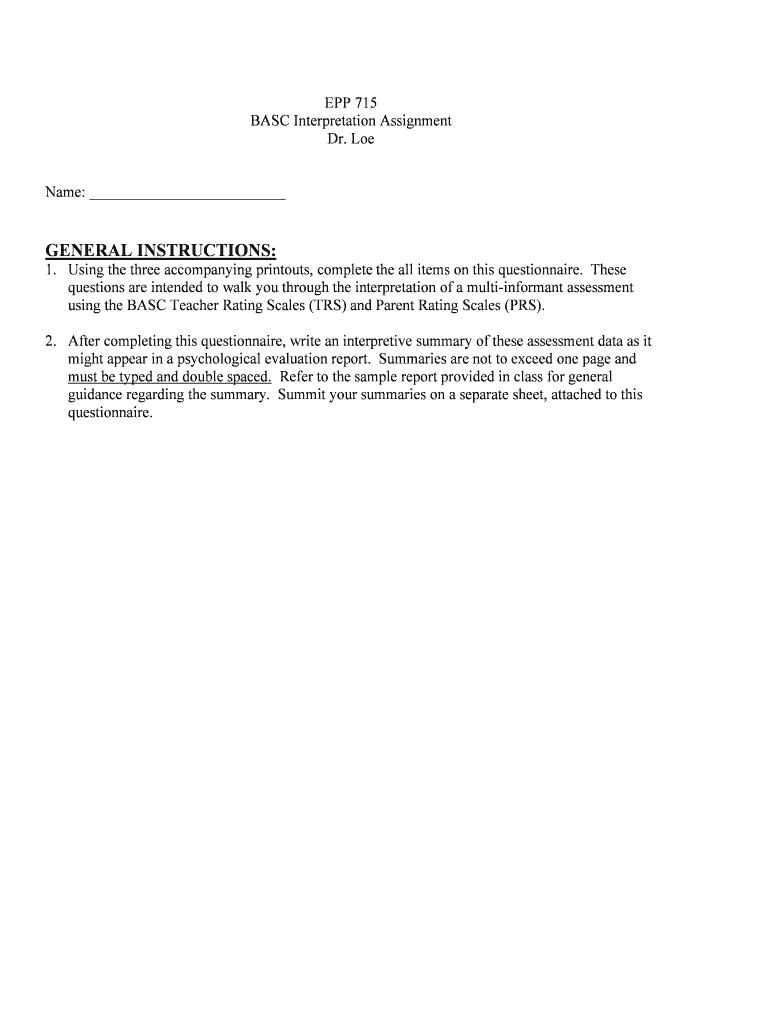 EPP 715
BASC Interpretation Assignment
Dr. Loe

Name: ________________________

GENERAL INSTRUCTIONS:

1. Using the three accompanying printouts, complete the all items on this questionnaire. These questions are intended to walk you through the interpretation of a multi-informant assessment using the BASC Teacher Rating Scales (TRS) and Parent Rating Scales (PRS).

2. After completing this questionnaire, write an interpretive summary of these assessment data as it might appear in a psychological evaluation report. Summaries are not to exceed one page and must be typed and double spaced. Refer to the sample report provided in class for general guidance regarding the summary. Summit your summaries on a separate sheet, attached to this questionnaire.